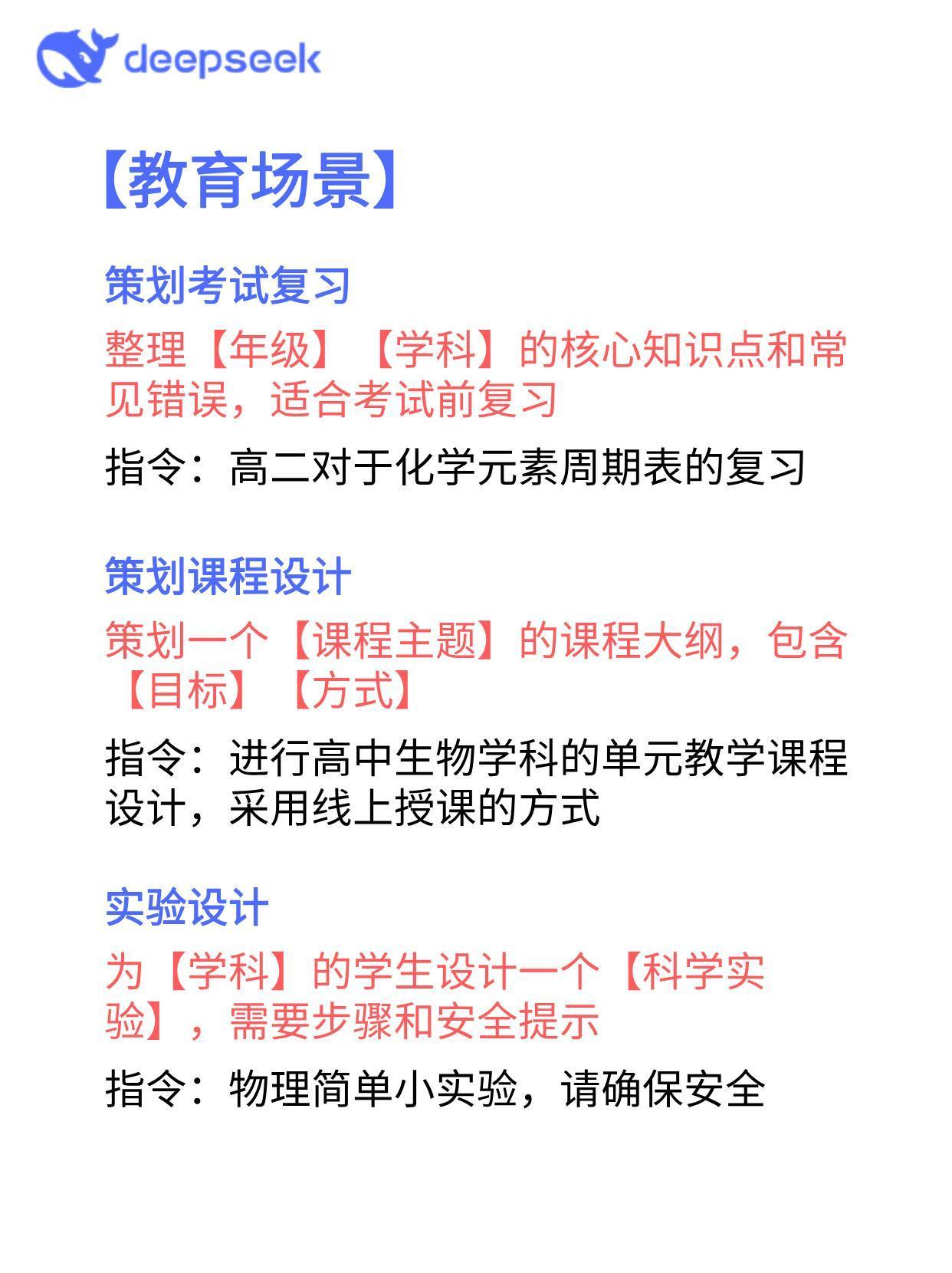 deepseek

【教育场景】

策划考试复习

整理【年级】【学科】的核心知识点和常见错误，适合考试前复习

指令：高二对于化学元素周期表的复习

策划课程设计

策划一个【课程主题】的课程大纲，包含【目标】【方式】

指令：进行高中生物学科的单元教学课程设计，采用线上授课的方式

实验设计

为【学科】的学生设计一个【科学实验】，需要步骤和安全提示

指令：物理简单小实验，请确保安全